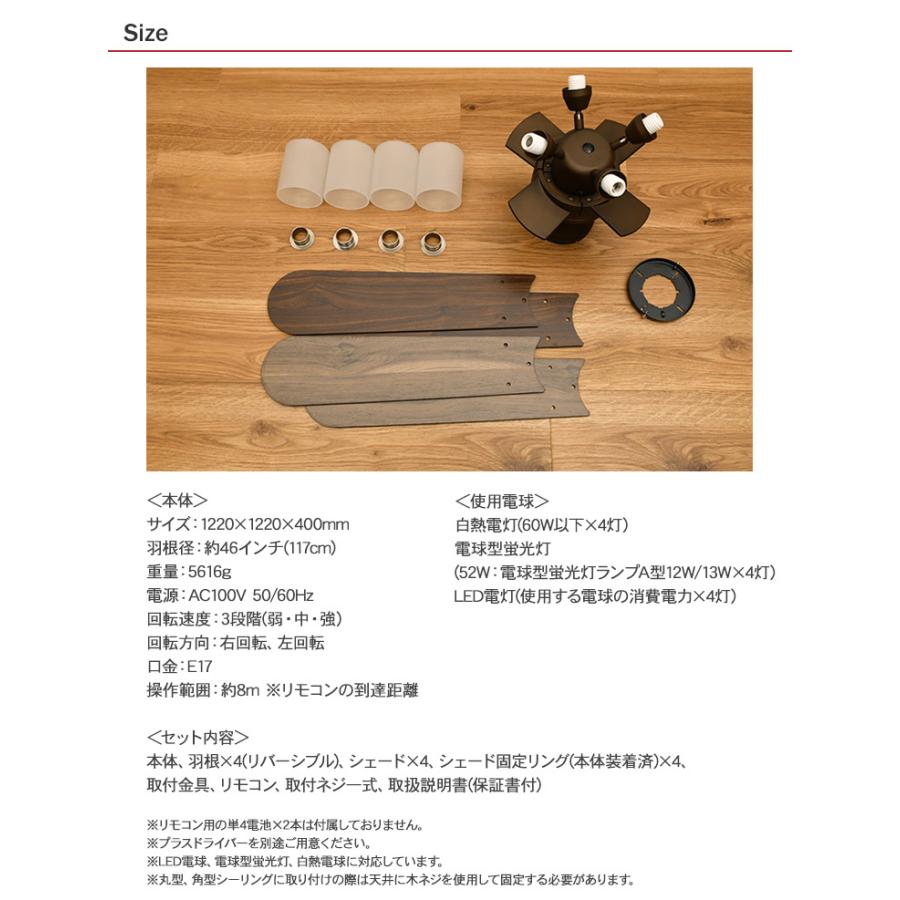 Size

＜本体＞
サイズ：1220×1220×400mm
羽根径：約46インチ(117cm)
重量：5616g
電源：AC100V 50/60Hz
回転速度：3段階(弱・中・強)
回転方向：右回転、左回転
口金：E17
操作範囲：約8m ※リモコンの到達距離

＜使用電球＞
白熱電灯(60W以下×4灯)
電球型蛍光灯
(52W：電球型蛍光灯ランプA型12W/13W×4灯)
LED電灯(使用する電球の消費電力×4灯)

＜セット内容＞
本体、羽根×4(リバーシブル)、シェード×4、シェード固定リング(本体装着済)×4、取付金具、リモコン、取付ネジ一式、取扱説明書(保証書付)

※リモコン用の単4電池×2本は付属しておりません。
※プラスドライバーを別途ご用意ください。
※LED電球、電球型蛍光灯、白熱電球に対応しています。
※丸型、角型シーリングに取り付けの際は天井に木ネジを使用して固定する必要があります。